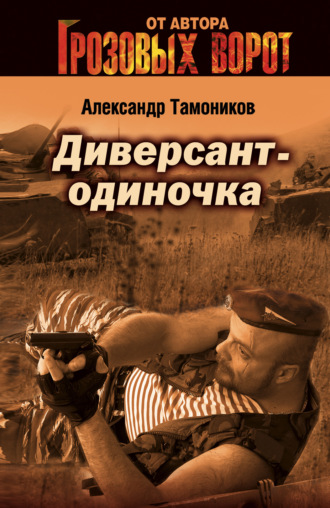 ОТ АВТОРА
ГРОЗОВЫХ ВОРОТ

Александр Тамоников

Диверсант-одиночка